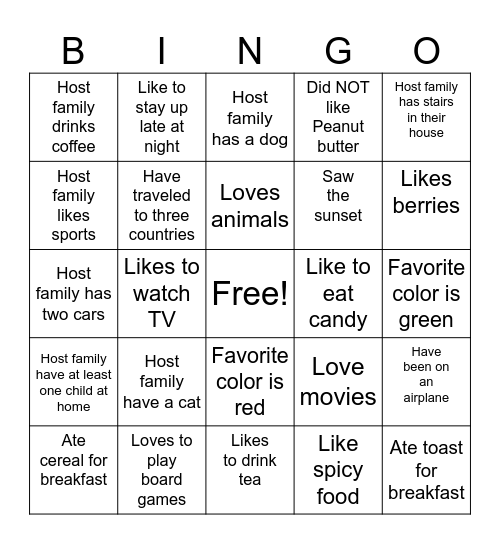 | B | I | N | G | O |
|---|---|---|---|---|
| Host family drinks coffee | Like to stay up late at night | Host family has a dog | Did NOT like Peanut butter | Host family has stairs in their house |
| Host family likes sports | Have traveled to three countries | Loves animals | Saw the sunset | Likes berries |
| Host family has two cars | Likes to watch TV | Free! | Like to eat candy | Favorite color is green |
| Host family have at least one child at home | Host family have a cat | Favorite color is red | Love movies | Have been on an airplane |
| Ate cereal for breakfast | Loves to play board games | Likes to drink tea | Like spicy food | Ate toast for breakfast |